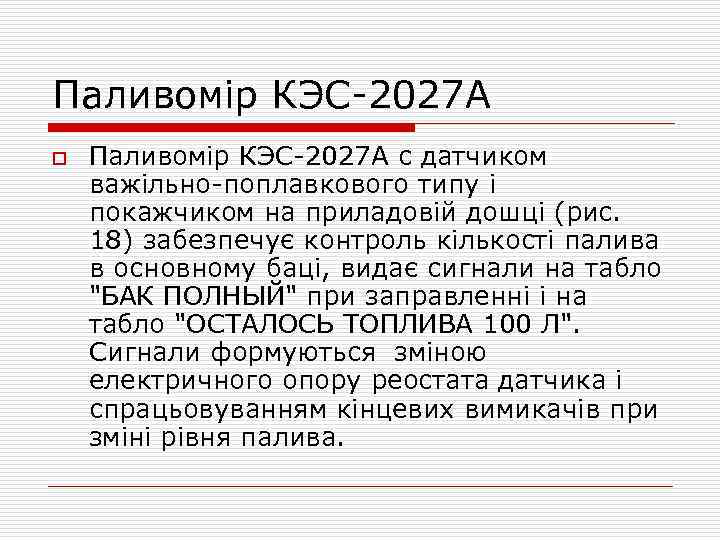 Паливомір КЭС-2027А

Паливомір КЭС-2027А с датчиком важільно-поплавкового типу і покажчиком на приладовій дошці (рис. 18) забезпечує контроль кількості палива в основному баці, видає сигнали на табло "БАК ПОЛНЫЙ" при заправленні і на табло "ОСТАЛОСЬ ТОПЛИВА 100 Л". Сигнали формуються зміною електричного опору реостата датчика і спрацьовуванням кінцевих вимикачів при зміні рівня палива.